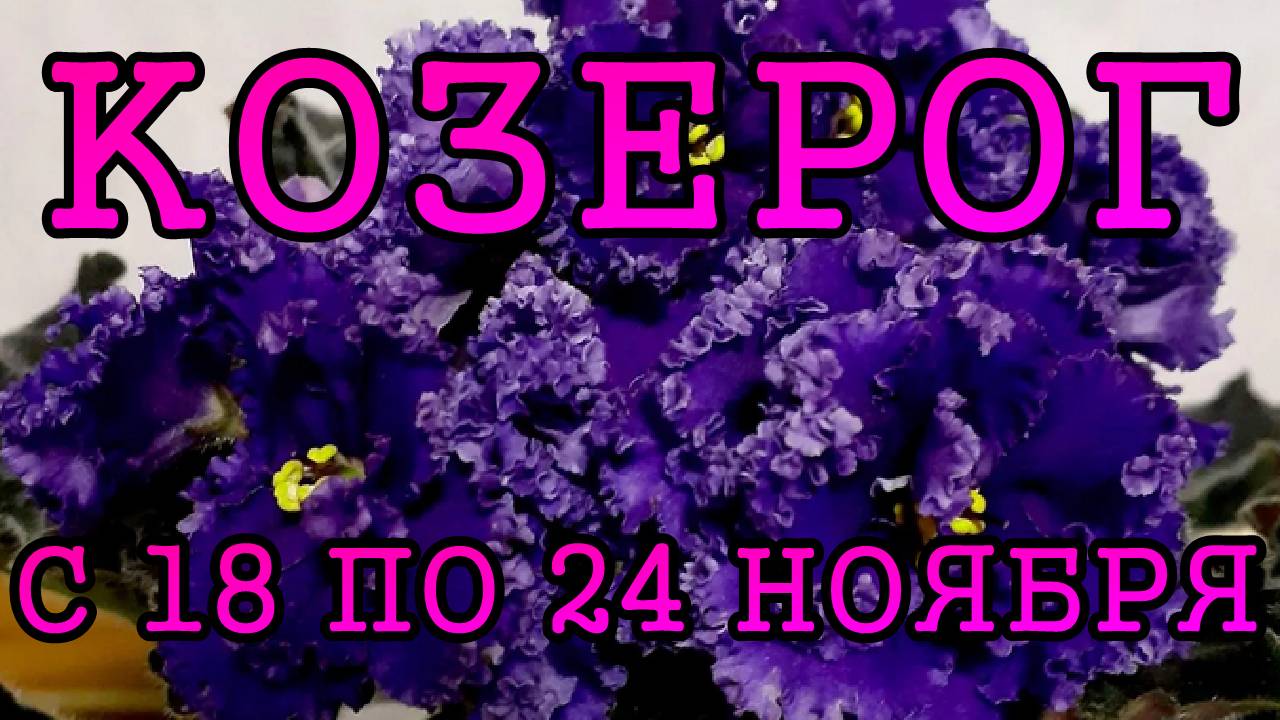 КОЗЕРОГ

С 18 ПО 24 НОЯБРЯ